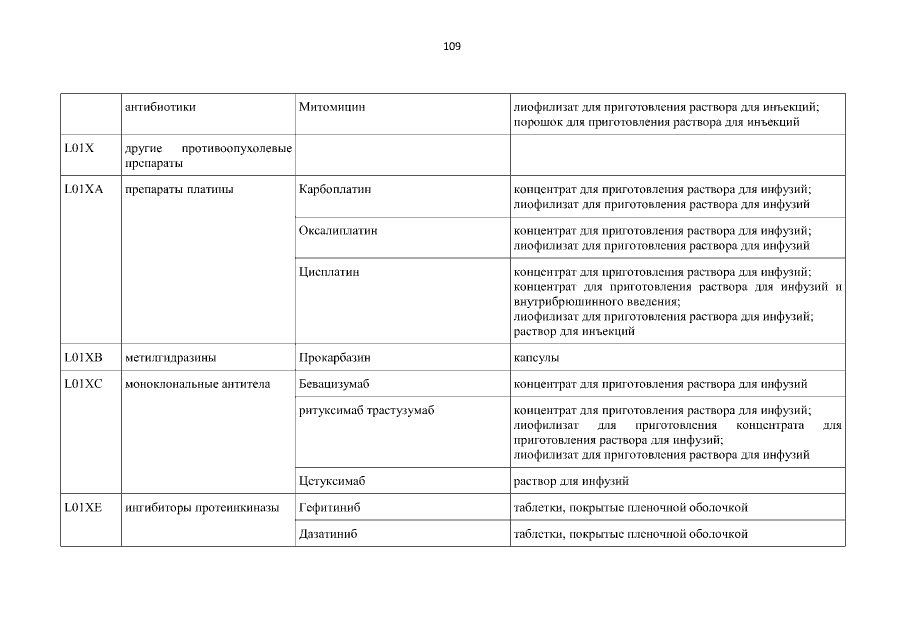 109

| | антибиотики | Митомицин | лиофилизат для приготовления раствора для инъекций; порошок для приготовления раствора для инъекций |
|---|---|---|---|
| L01X | другие противоопухолевые препараты | | |
| L01XA | препараты платины | Карбоплатин | концентрат для приготовления раствора для инфузий; лиофилизат для приготовления раствора для инфузий |
| | | Оксалиплатин | концентрат для приготовления раствора для инфузий; лиофилизат для приготовления раствора для инфузий |
| | | Цисплатин | концентрат для приготовления раствора для инфузий; концентрат для приготовления раствора для инфузий и внутрибрюшинного введения; лиофилизат для приготовления раствора для инфузий; раствор для инъекций |
| L01XB | метилгидразины | Прокарбазин | капсулы |
| L01XC | моноклональные антитела | Бевацизумаб | концентрат для приготовления раствора для инфузий |
| | | ритуксимаб трастузумаб | концентрат для приготовления раствора для инфузий; лиофилизат для приготовления концентрата для приготовления раствора для инфузий; лиофилизат для приготовления раствора для инфузий |
| | | Цетуксимаб | раствор для инфузий |
| L01XE | ингибиторы протеинкиназы | Гефитиниб | таблетки, покрытые пленочной оболочкой |
| | | Дазатиниб | таблетки, покрытые пленочной оболочкой |